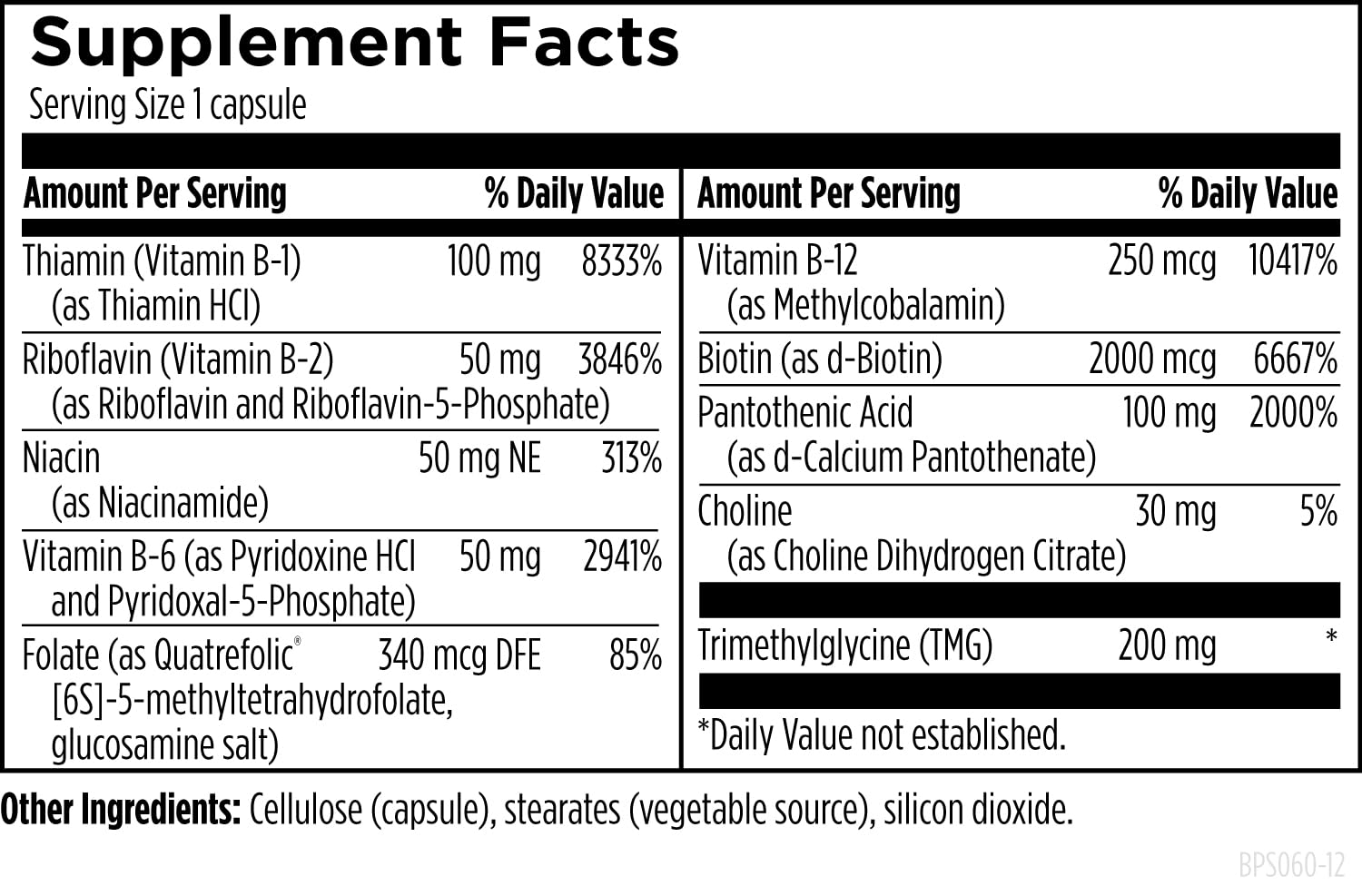 Supplement Facts
Serving Size 1 capsule

| Amount Per Serving | | % Daily Value |
|---|---|---|
| Thiamin (Vitamin B-1) (as Thiamin HCl) | 100 mg | 8333% |
| Riboflavin (Vitamin B-2) (as Riboflavin and Riboflavin-5-Phosphate) | 50 mg | 3846% |
| Niacin (as Niacinamide) | 50 mg NE | 313% |
| Vitamin B-6 (as Pyridoxine HCl and Pyridoxal-5-Phosphate) | 50 mg | 2941% |
| Folate (as Quatrefolic® [6S]-5-methyltetrahydrofolate, glucosamine salt) | 340 mcg DFE | 85% |

| Amount Per Serving | | % Daily Value |
|---|---|---|
| Vitamin B-12 (as Methylcobalamin) | 250 mcg | 10417% |
| Biotin (as d-Biotin) | 2000 mcg | 6667% |
| Pantothenic Acid (as d-Calcium Pantothenate) | 100 mg | 2000% |
| Choline (as Choline Dihydrogen Citrate) | 30 mg | 5% |
| Trimethylglycine (TMG) | 200 mg | * |

*Daily Value not established.

Other Ingredients: Cellulose (capsule), stearates (vegetable source), silicon dioxide.

BPS060-12